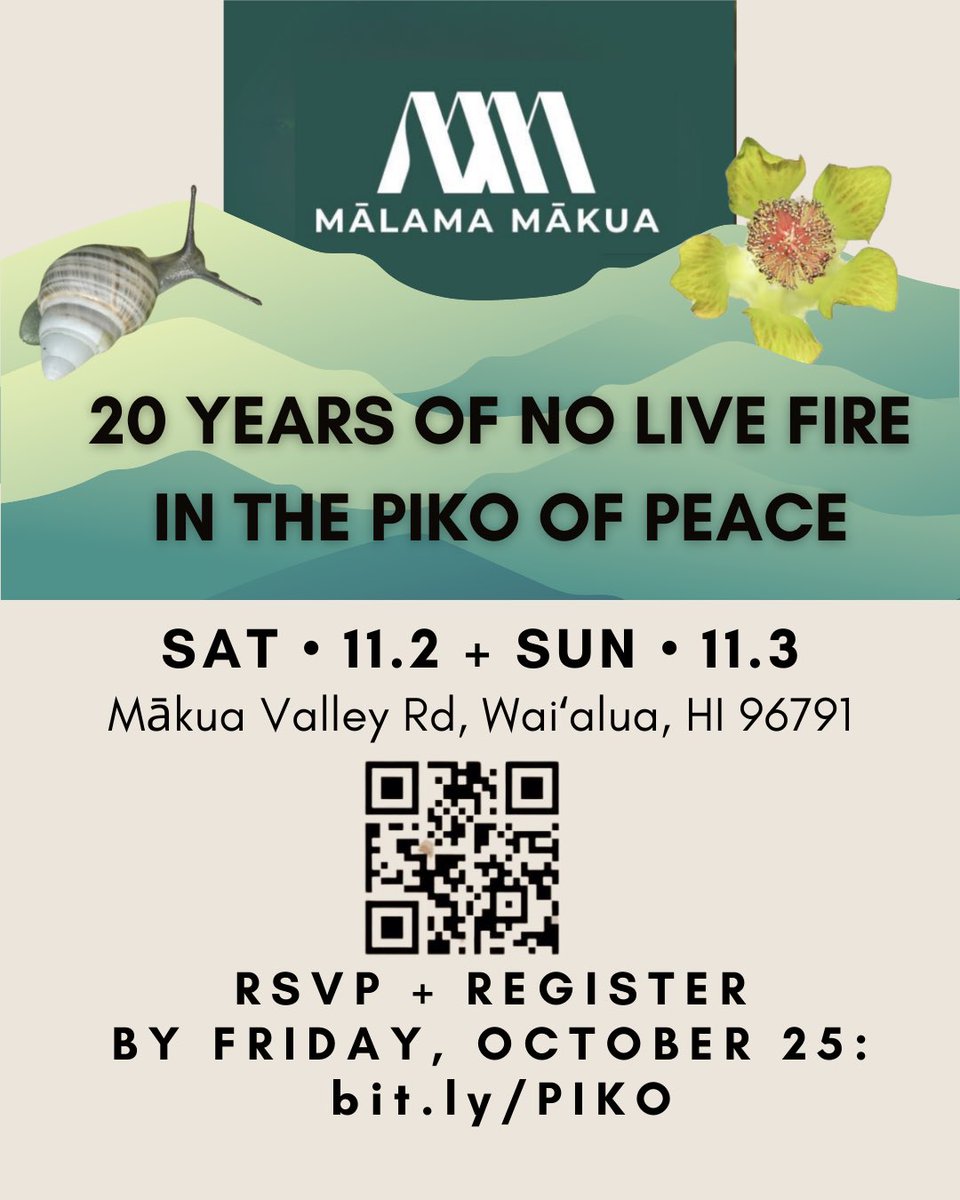 MĀLAMA MĀKUA

20 YEARS OF NO LIVE FIRE IN THE PIKO OF PEACE

SAT • 11.2 + SUN • 11.3

Mākua Valley Rd, Waiʻalua, HI 96791

RSVP + REGISTER BY FRIDAY, OCTOBER 25: bit.ly/PIKO